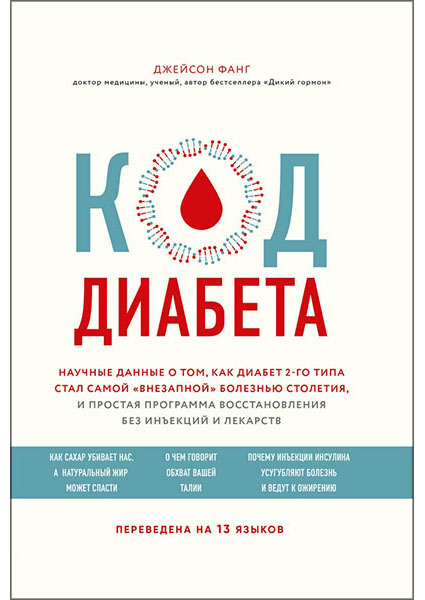 ДЖЕЙСОН ФАНГ
доктор медицины, ученый, автор бестселлера «Дикий гормон»

КОД
ДИАБЕТА

НАУЧНЫЕ ДАННЫЕ О ТОМ, КАК ДИАБЕТ 2-ГО ТИПА СТАЛ САМОЙ «ВНЕЗАПНОЙ» БОЛЕЗНЬЮ СТОЛЕТИЯ, И ПРОСТАЯ ПРОГРАММА ВОССТАНОВЛЕНИЯ БЕЗ ИНЪЕКЦИЙ И ЛЕКАРСТВ

КАК САХАР УБИВАЕТ НАС, А НАТУРАЛЬНЫЙ ЖИР МОЖЕТ СПАСТИ

О ЧЕМ ГОВОРИТ ОБХВАТ ВАШЕЙ ТАЛИИ

ПОЧЕМУ ИНЪЕКЦИИ ИНСУЛИНА УСУГУБЛЯЮТ БОЛЕЗНЬ И ВЕДУТ К ОЖИРЕНИЮ

ПЕРЕВЕДЕНА НА 13 ЯЗЫКОВ